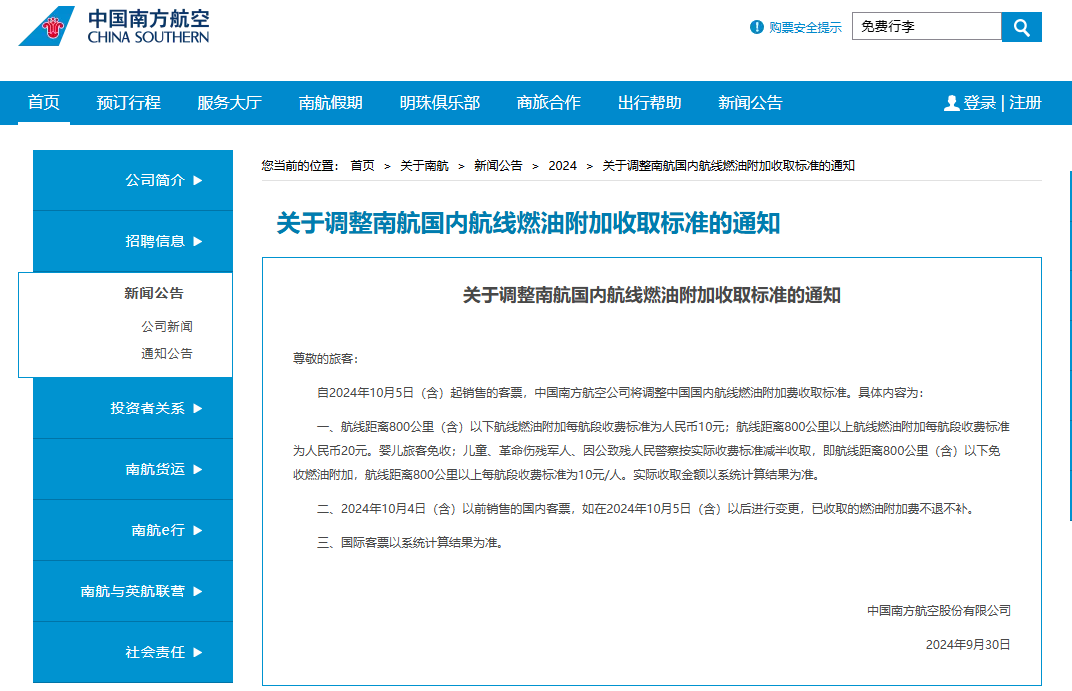 中国南方航空
CHINA SOUTHERN

购票安全提示 免费行李

首页 预订行程 服务大厅 南航假期 明珠俱乐部 商旅合作 出行帮助 新闻公告 登录 | 注册

公司简介 ▶
招聘信息 ▶
新闻公告
公司新闻
通知公告
投资者关系 ▶
南航货运 ▶
南航e行 ▶
南航与英航联营 ▶
社会责任 ▶

您当前的位置： 首页 > 关于南航 > 新闻公告 > 2024 > 关于调整南航国内航线燃油附加收取标准的通知

关于调整南航国内航线燃油附加收取标准的通知

关于调整南航国内航线燃油附加收取标准的通知

尊敬的旅客：

自2024年10月5日（含）起销售的客票，中国南方航空公司将调整中国国内航线燃油附加费收取标准。具体内容为：

一、航线距离800公里（含）以下航线燃油附加每航段收费标准为人民币10元；航线距离800公里以上航线燃油附加每航段收费标准为人民币20元。婴儿旅客免收；儿童、革命伤残军人、因公致残人民警察按实际收费标准减半收取，即航线距离800公里（含）以下免收燃油附加，航线距离800公里以上每航段收费标准为10元/人。实际收取金额以系统计算结果为准。

二、2024年10月4日（含）以前销售的国内客票，如在2024年10月5日（含）以后进行变更，已收取的燃油附加费不退不补。

三、国际客票以系统计算结果为准。

中国南方航空股份有限公司

2024年9月30日